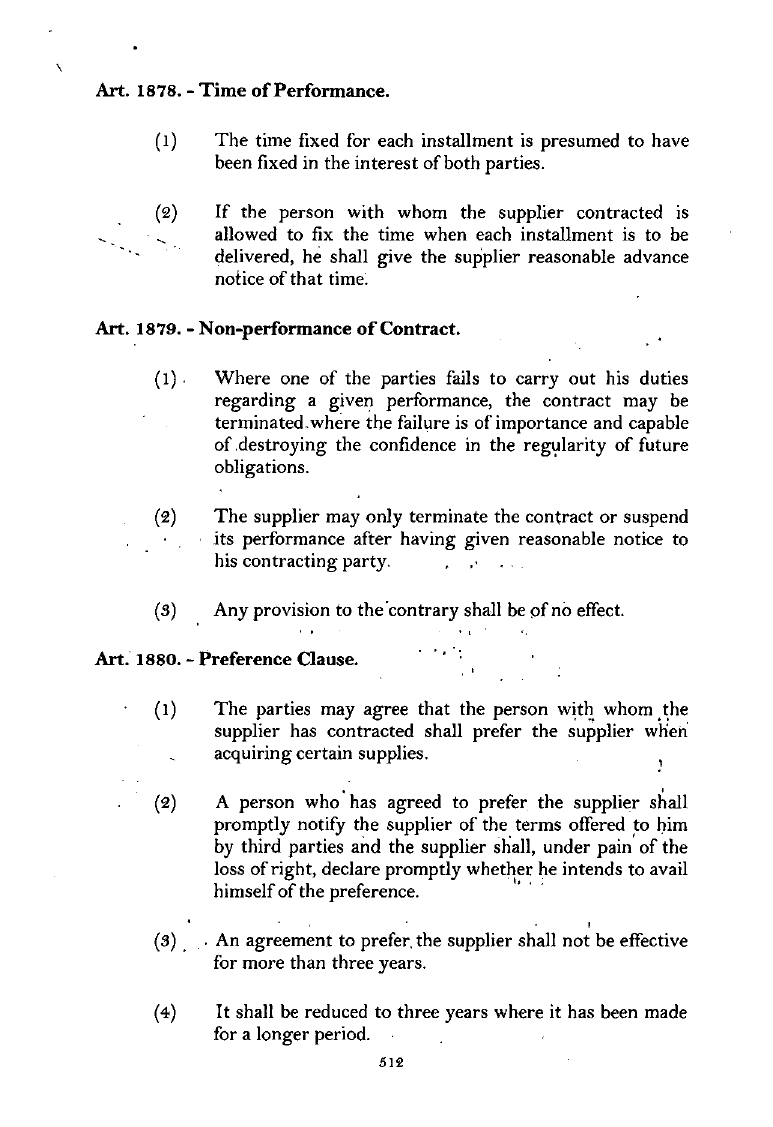 Art. 1878. - Time of Performance.

(1) The time fixed for each installment is presumed to have been fixed in the interest of both parties.

(2) If the person with whom the supplier contracted is allowed to fix the time when each installment is to be delivered, he shall give the supplier reasonable advance notice of that time.

Art. 1879. - Non-performance of Contract.

(1) Where one of the parties fails to carry out his duties regarding a given performance, the contract may be terminated where the failure is of importance and capable of destroying the confidence in the regularity of future obligations.

(2) The supplier may only terminate the contract or suspend its performance after having given reasonable notice to his contracting party.

(3) Any provision to the contrary shall be of no effect.

Art. 1880. - Preference Clause.

(1) The parties may agree that the person with whom the supplier has contracted shall prefer the supplier when acquiring certain supplies.

(2) A person who has agreed to prefer the supplier shall promptly notify the supplier of the terms offered to him by third parties and the supplier shall, under pain of the loss of right, declare promptly whether he intends to avail himself of the preference.

(3) An agreement to prefer the supplier shall not be effective for more than three years.

(4) It shall be reduced to three years where it has been made for a longer period.

512